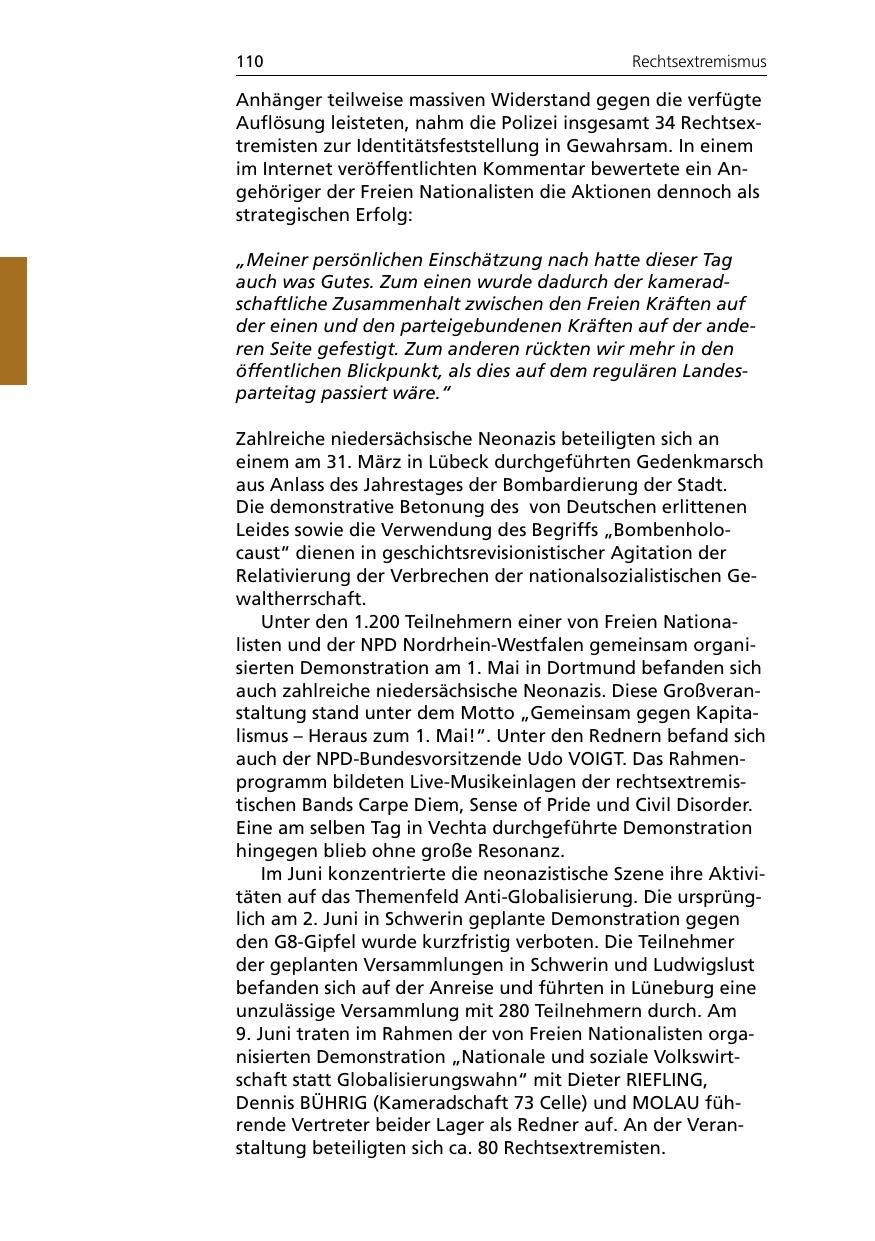 110 Rechtsextremismus

Anhänger teilweise massiven Widerstand gegen die verfügte Auflösung leisteten, nahm die Polizei insgesamt 34 Rechtsextremisten zur Identitätsfeststellung in Gewahrsam. In einem im Internet veröffentlichten Kommentar bewertete ein Angehöriger der Freien Nationalisten die Aktionen dennoch als strategischen Erfolg:

„Meiner persönlichen Einschätzung nach hatte dieser Tag auch was Gutes. Zum einen wurde dadurch der kameradschaftliche Zusammenhalt zwischen den Freien Kräften auf der einen und den parteigebundenen Kräften auf der anderen Seite gefestigt. Zum anderen rückten wir mehr in den öffentlichen Blickpunkt, als dies auf dem regulären Landesparteitag passiert wäre."

Zahlreiche niedersächsische Neonazis beteiligten sich an einem am 31. März in Lübeck durchgeführten Gedenkmarsch aus Anlass des Jahrestages der Bombardierung der Stadt. Die demonstrative Betonung des von Deutschen erlittenen Leides sowie die Verwendung des Begriffs „Bombenholocaust" dienen in geschichtsrevisionistischer Agitation der Relativierung der Verbrechen der nationalsozialistischen Gewaltherrschaft.

Unter den 1.200 Teilnehmern einer von Freien Nationalisten und der NPD Nordrhein-Westfalen gemeinsam organisierten Demonstration am 1. Mai in Dortmund befanden sich auch zahlreiche niedersächsische Neonazis. Diese Großveranstaltung stand unter dem Motto „Gemeinsam gegen Kapitalismus – Heraus zum 1. Mai!". Unter den Rednern befand sich auch der NPD-Bundesvorsitzende Udo VOIGT. Das Rahmenprogramm bildeten Live-Musikeinlagen der rechtsextremistischen Bands Carpe Diem, Sense of Pride und Civil Disorder. Eine am selben Tag in Vechta durchgeführte Demonstration hingegen blieb ohne große Resonanz.

Im Juni konzentrierte die neonazistische Szene ihre Aktivitäten auf das Themenfeld Anti-Globalisierung. Die ursprünglich am 2. Juni in Schwerin geplante Demonstration gegen den G8-Gipfel wurde kurzfristig verboten. Die Teilnehmer der geplanten Versammlungen in Schwerin und Ludwigslust befanden sich auf der Anreise und führten in Lüneburg eine unzulässige Versammlung mit 280 Teilnehmern durch. Am 9. Juni traten im Rahmen der von Freien Nationalisten organisierten Demonstration „Nationale und soziale Volkswirtschaft statt Globalisierungswahn" mit Dieter RIEFLING, Dennis BÜHRIG (Kameradschaft 73 Celle) und MOLAU führende Vertreter beider Lager als Redner auf. An der Veranstaltung beteiligten sich ca. 80 Rechtsextremisten.